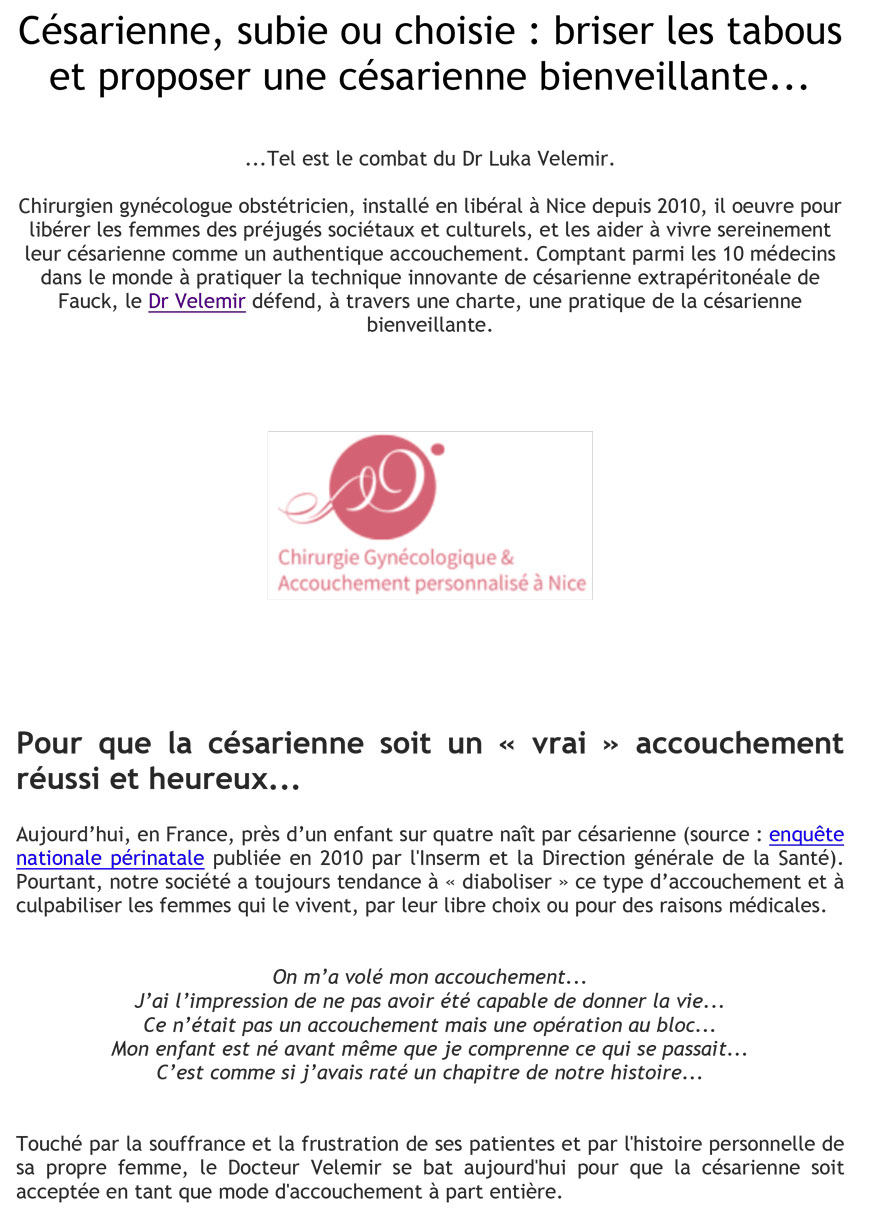 Césarienne, subie ou choisie : briser les tabous et proposer une césarienne bienveillante...

...Tel est le combat du Dr Luka Velemir.

Chirurgien gynécologue obstétricien, installé en libéral à Nice depuis 2010, il oeuvre pour libérer les femmes des préjugés sociétaux et culturels, et les aider à vivre sereinement leur césarienne comme un authentique accouchement. Comptant parmi les 10 médecins dans le monde à pratiquer la technique innovante de césarienne extrapéritonéale de Fauck, le Dr Velemir défend, à travers une charte, une pratique de la césarienne bienveillante.

Chirurgie Gynécologique & Accouchement personnalisé à Nice

Pour que la césarienne soit un « vrai » accouchement réussi et heureux...

Aujourd'hui, en France, près d'un enfant sur quatre naît par césarienne (source : enquête nationale périnatale publiée en 2010 par l'Inserm et la Direction générale de la Santé). Pourtant, notre société a toujours tendance à « diaboliser » ce type d'accouchement et à culpabiliser les femmes qui le vivent, par leur libre choix ou pour des raisons médicales.

On m'a volé mon accouchement...
J'ai l'impression de ne pas avoir été capable de donner la vie...
Ce n'était pas un accouchement mais une opération au bloc...
Mon enfant est né avant même que je comprenne ce qui se passait...
C'est comme si j'avais raté un chapitre de notre histoire...

Touché par la souffrance et la frustration de ses patientes et par l'histoire personnelle de sa propre femme, le Docteur Velemir se bat aujourd'hui pour que la césarienne soit acceptée en tant que mode d'accouchement à part entière.